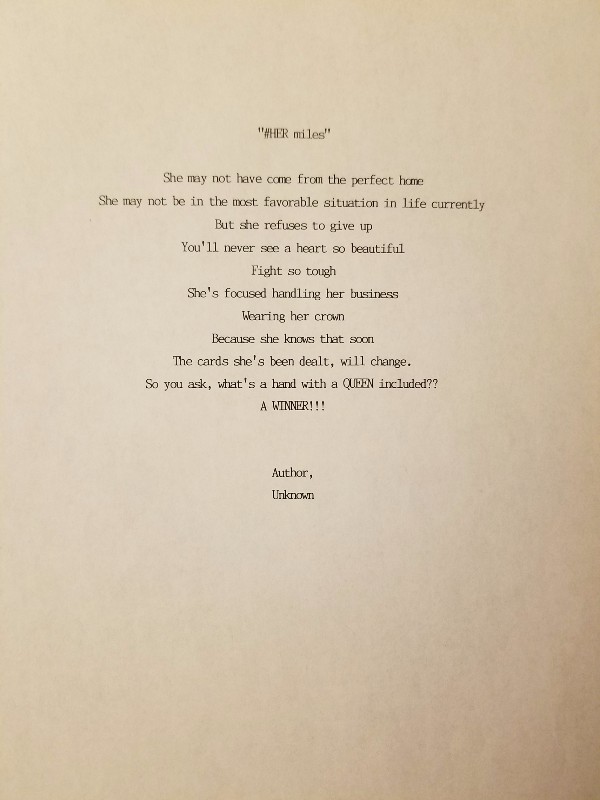 "#HER miles"

She may not have come from the perfect home
She may not be in the most favorable situation in life currently
But she refuses to give up
You'll never see a heart so beautiful
Fight so tough
She's focused handling her business
Wearing her crown
Because she knows that soon
The cards she's been dealt, will change.
So you ask, what's a hand with a QUEEN included??
A WINNER!!!

Author,
Unknown